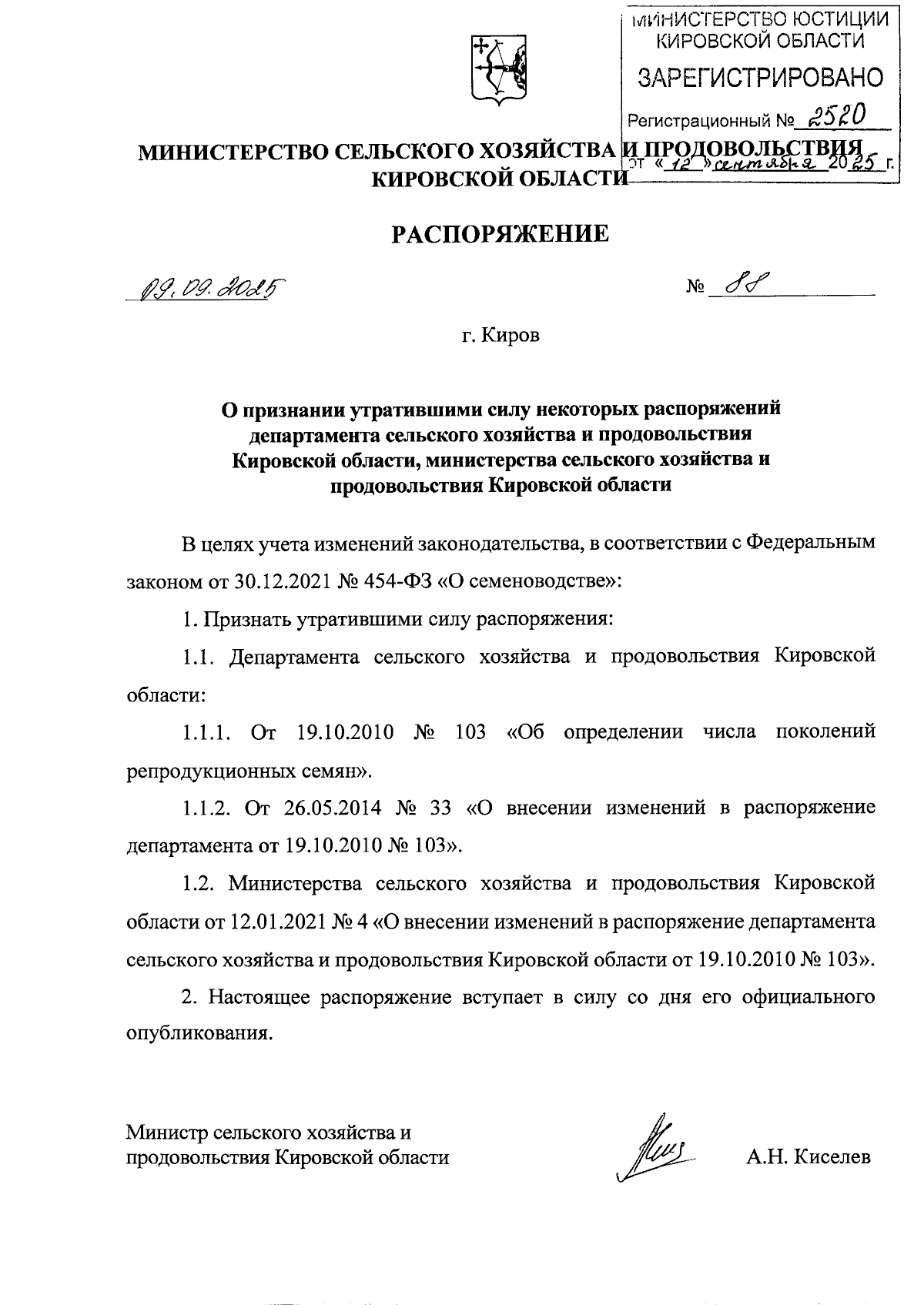 МИНИСТЕРСТВО ЮСТИЦИИ КИРОВСКОЙ ОБЛАСТИ
ЗАРЕГИСТРИРОВАНО
Регистрационный № 2520
от «12» сентября 2025 г.

МИНИСТЕРСТВО СЕЛЬСКОГО ХОЗЯЙСТВА И ПРОДОВОЛЬСТВИЯ КИРОВСКОЙ ОБЛАСТИ

РАСПОРЯЖЕНИЕ

09.09.2025 № 88

г. Киров

О признании утратившими силу некоторых распоряжений департамента сельского хозяйства и продовольствия Кировской области, министерства сельского хозяйства и продовольствия Кировской области

В целях учета изменений законодательства, в соответствии с Федеральным законом от 30.12.2021 № 454-ФЗ «О семеноводстве»:

1. Признать утратившими силу распоряжения:

1.1. Департамента сельского хозяйства и продовольствия Кировской области:

1.1.1. От 19.10.2010 № 103 «Об определении числа поколений репродукционных семян».

1.1.2. От 26.05.2014 № 33 «О внесении изменений в распоряжение департамента от 19.10.2010 № 103».

1.2. Министерства сельского хозяйства и продовольствия Кировской области от 12.01.2021 № 4 «О внесении изменений в распоряжение департамента сельского хозяйства и продовольствия Кировской области от 19.10.2010 № 103».

2. Настоящее распоряжение вступает в силу со дня его официального опубликования.

Министр сельского хозяйства и продовольствия Кировской области А.Н. Киселев